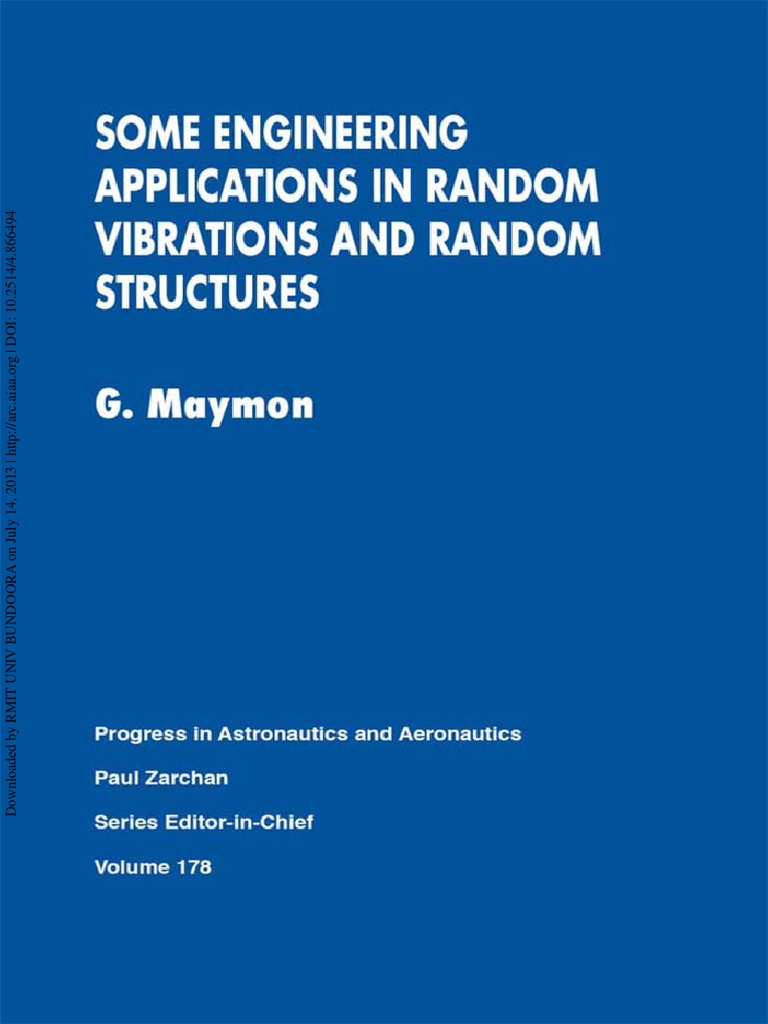 SOME ENGINEERING APPLICATIONS IN RANDOM VIBRATIONS AND RANDOM STRUCTURES

G. Maymon

Progress in Astronautics and Aeronautics

Paul Zarchan

Series Editor-in-Chief

Volume 178

Downloaded by RMIT UNIV BUNDOORA on July 14, 2013 | http://arc.aiaa.org | DOI: 10.2514/4.866494